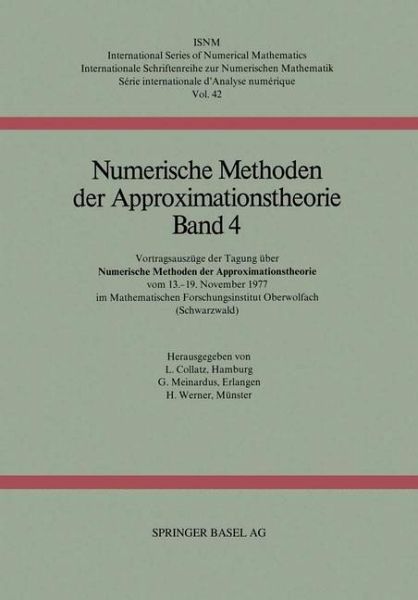 ISNM
International Series of Numerical Mathematics
Internationale Schriftenreihe zur Numerischen Mathematik
Série internationale d'Analyse numérique
Vol. 42

Numerische Methoden der Approximationstheorie Band 4

Vortragsauszüge der Tagung über
Numerische Methoden der Approximationstheorie
vom 13.–19. November 1977
im Mathematischen Forschungsinstitut Oberwolfach
(Schwarzwald)

Herausgegeben von
L. Collatz, Hamburg
G. Meinardus, Erlangen
H. Werner, Münster

SPRINGER BASEL AG